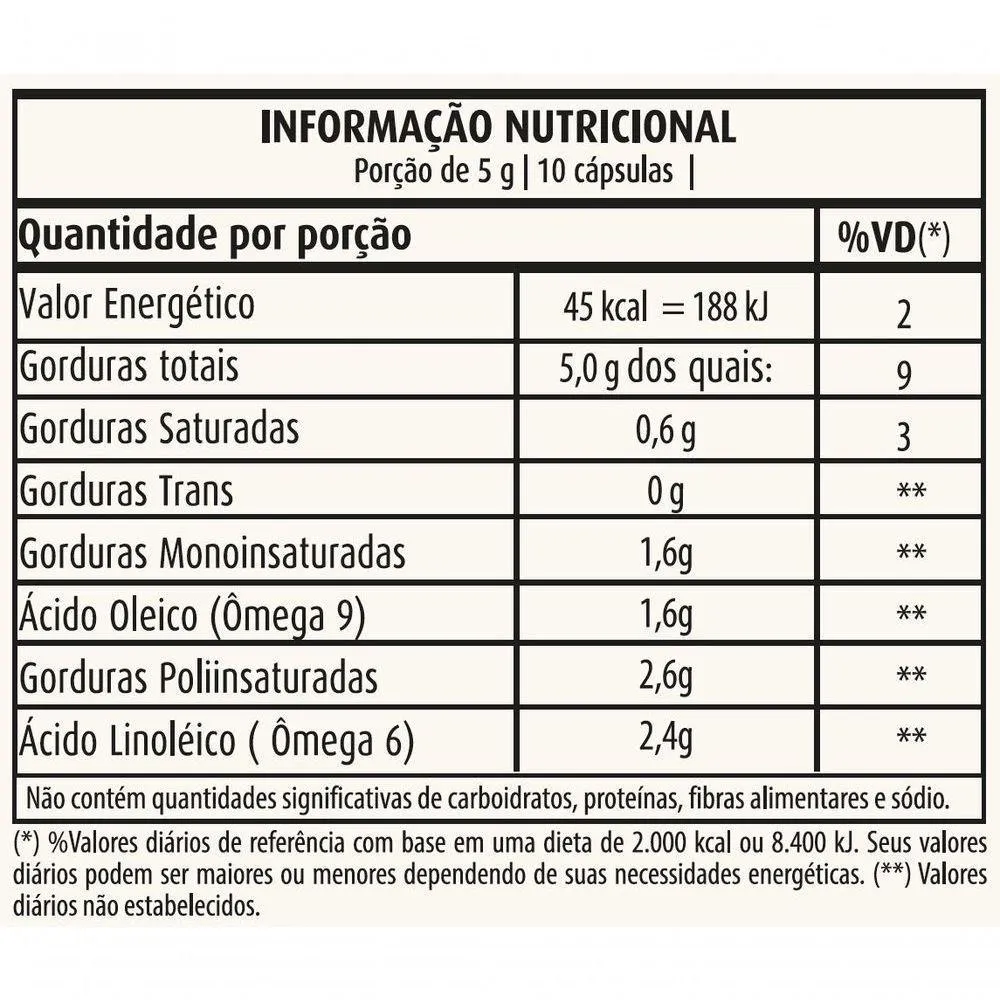 INFORMAÇÃO NUTRICIONAL
Porção de 5 g | 10 cápsulas |

| Quantidade por porção | | %VD(*) |
|---|---|---|
| Valor Energético | 45 kcal = 188 kJ | 2 |
| Gorduras totais | 5,0 g dos quais: | 9 |
| Gorduras Saturadas | 0,6 g | 3 |
| Gorduras Trans | 0 g | ** |
| Gorduras Monoinsaturadas | 1,6g | ** |
| Ácido Oleico (Ômega 9) | 1,6g | ** |
| Gorduras Poliinsaturadas | 2,6g | ** |
| Ácido Linoléico ( Ômega 6) | 2,4g | ** |

Não contém quantidades significativas de carboidratos, proteínas, fibras alimentares e sódio.

(*) %Valores diários de referência com base em uma dieta de 2.000 kcal ou 8.400 kJ. Seus valores diários podem ser maiores ou menores dependendo de suas necessidades energéticas. (**) Valores diários não estabelecidos.